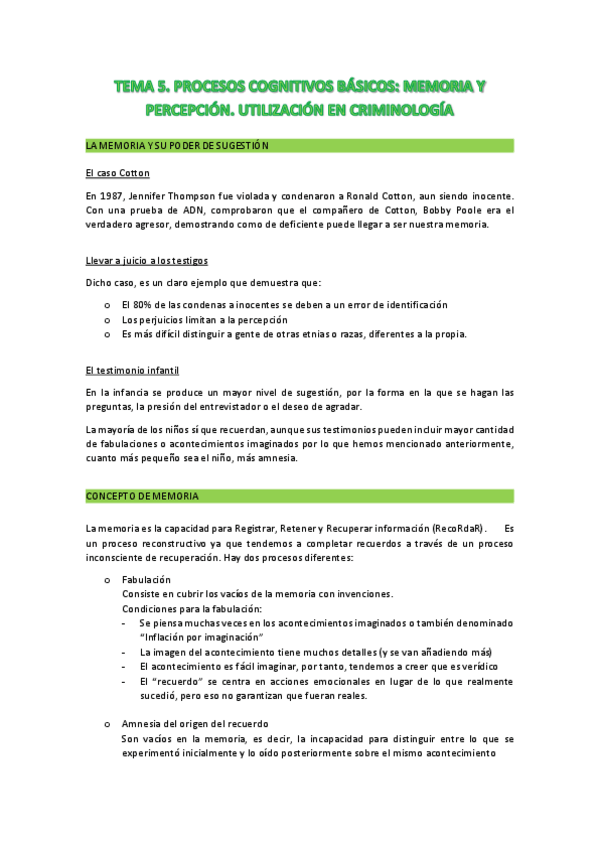 TEMA 5. PROCESOS COGNITIVOS BÁSICOS: MEMORIA Y PERCEPCIÓN. UTILIZACIÓN EN CRIMINOLOGÍA

LA MEMORIA Y SU PODER DE SUGESTIÓN

El caso Cotton

En 1987, Jennifer Thompson fue violada y condenaron a Ronald Cotton, aun siendo inocente. Con una prueba de ADN, comprobaron que el compañero de Cotton, Bobby Poole era el verdadero agresor, demostrando como de deficiente puede llegar a ser nuestra memoria.

Llevar a juicio a los testigos

Dicho caso, es un claro ejemplo que demuestra que:

o El 80% de las condenas a inocentes se deben a un error de identificación
o Los perjuicios limitan a la percepción
o Es más difícil distinguir a gente de otras etnias o razas, diferentes a la propia.

El testimonio infantil

En la infancia se produce un mayor nivel de sugestión, por la forma en la que se hagan las preguntas, la presión del entrevistador o el deseo de agradar.

La mayoría de los niños sí que recuerdan, aunque sus testimonios pueden incluir mayor cantidad de fabulaciones o acontecimientos imaginados por lo que hemos mencionado anteriormente, cuanto más pequeño sea el niño, más amnesia.

CONCEPTO DE MEMORIA

La memoria es la capacidad para Registrar, Retener y Recuperar información (RecoRdaR). Es un proceso reconstructivo ya que tendemos a completar recuerdos a través de un proceso inconsciente de recuperación. Hay dos procesos diferentes:

o Fabulación
Consiste en cubrir los vacíos de la memoria con invenciones.
Condiciones para la fabulación:
- Se piensa muchas veces en los acontecimientos imaginados o también denominado "Inflación por imaginación"
- La imagen del acontecimiento tiene muchos detalles (y se van añadiendo más)
- El acontecimiento es fácil imaginar, por tanto, tendemos a creer que es verídico
- El "recuerdo" se centra en acciones emocionales en lugar de lo que realmente sucedió, pero eso no garantizan que fueran reales.

o Amnesia del origen del recuerdo
Son vacíos en la memoria, es decir, la incapacidad para distinguir entre lo que se experimentó inicialmente y lo oído posteriormente sobre el mismo acontecimiento